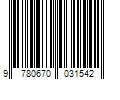 9 780670 031542